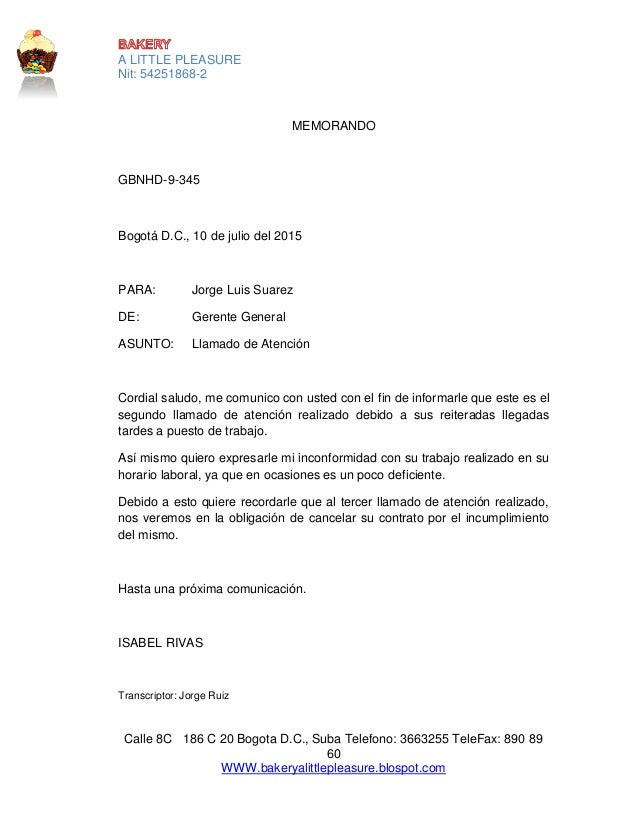 BAKERY
A LITTLE PLEASURE
Nit: 54251868-2

MEMORANDO

GBNHD-9-345

Bogotá D.C., 10 de julio del 2015

PARA: Jorge Luis Suarez

DE: Gerente General

ASUNTO: Llamado de Atención

Cordial saludo, me comunico con usted con el fin de informarle que este es el segundo llamado de atención realizado debido a sus reiteradas llegadas tardes a puesto de trabajo.

Así mismo quiero expresarle mi inconformidad con su trabajo realizado en su horario laboral, ya que en ocasiones es un poco deficiente.

Debido a esto quiere recordarle que al tercer llamado de atención realizado, nos veremos en la obligación de cancelar su contrato por el incumplimiento del mismo.

Hasta una próxima comunicación.

ISABEL RIVAS

Transcriptor: Jorge Ruiz

Calle 8C 186 C 20 Bogota D.C., Suba Telefono: 3663255 TeleFax: 890 89 60
WWW.bakeryalittlepleasure.blospot.com